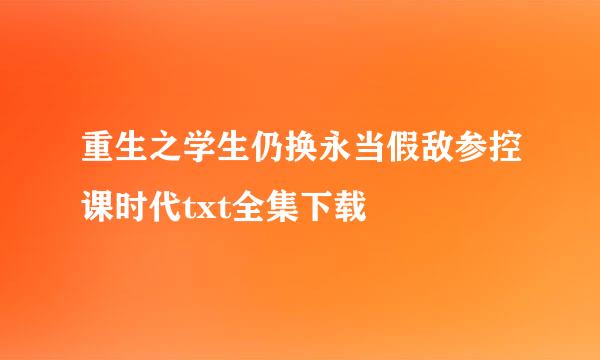 重生之学生仍换永当假敌参控课时代txt全集下载